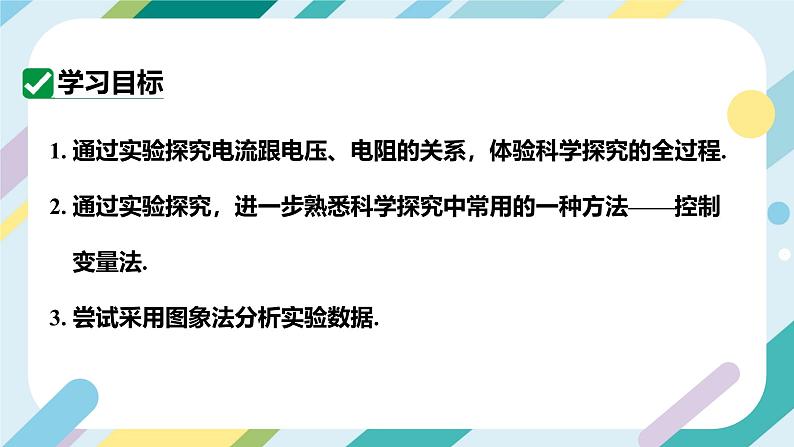 学习目标

1. 通过实验探究电流跟电压、电阻的关系，体验科学探究的全过程.

2. 通过实验探究，进一步熟悉科学探究中常用的一种方法——控制变量法.

3. 尝试采用图象法分析实验数据.